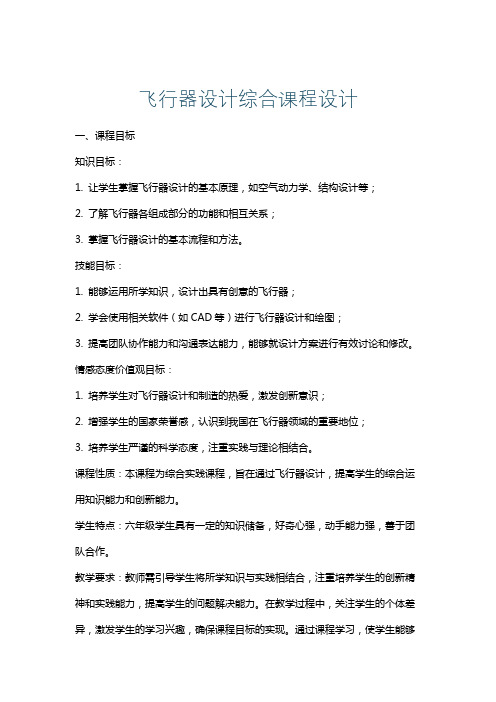 飞行器设计综合课程设计

一、课程目标

知识目标：

1. 让学生掌握飞行器设计的基本原理，如空气动力学、结构设计等；

2. 了解飞行器各组成部分的功能和相互关系；

3. 掌握飞行器设计的基本流程和方法。

技能目标：

1. 能够运用所学知识，设计出具有创意的飞行器；

2. 学会使用相关软件（如 CAD 等）进行飞行器设计和绘图；

3. 提高团队协作能力和沟通表达能力，能够就设计方案进行有效讨论和修改。

情感态度价值观目标：

1. 培养学生对飞行器设计和制造的热爱，激发创新意识；

2. 增强学生的国家荣誉感，认识到我国在飞行器领域的重要地位；

3. 培养学生严谨的科学态度，注重实践与理论相结合。

课程性质：本课程为综合实践课程，旨在通过飞行器设计，提高学生的综合运用知识能力和创新能力。

学生特点：六年级学生具有一定的知识储备，好奇心强，动手能力强，善于团队合作。

教学要求：教师需引导学生将所学知识与实践相结合，注重培养学生的创新精神和实践能力，提高学生的问题解决能力。在教学过程中，关注学生的个体差异，激发学生的学习兴趣，确保课程目标的实现。通过课程学习，使学生能够